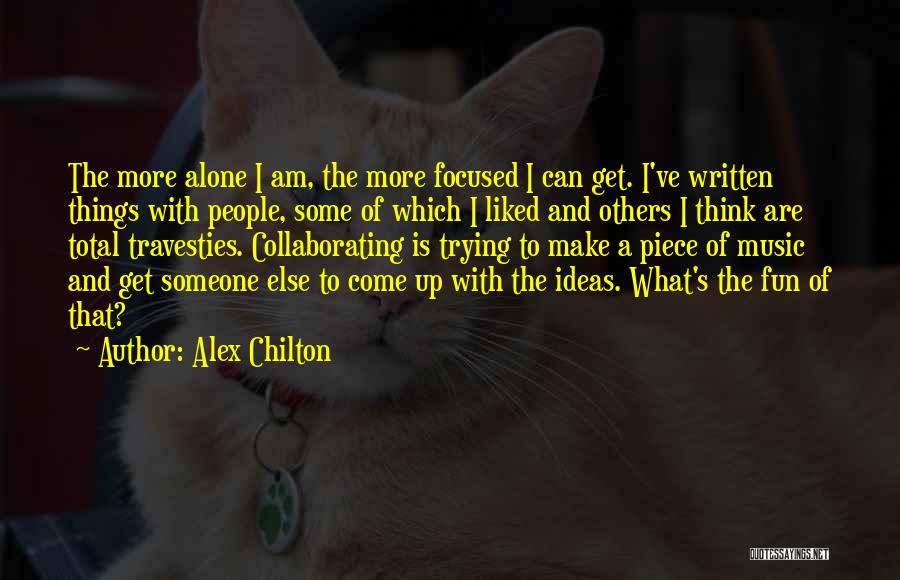 The more alone I am, the more focused I can get. I've written things with people, some of which I liked and others I think are total travesties. Collaborating is trying to make a piece of music and get someone else to come up with the ideas. What's the fun of that?

~ Author: Alex Chilton

QUOTESSAYINGS.NET